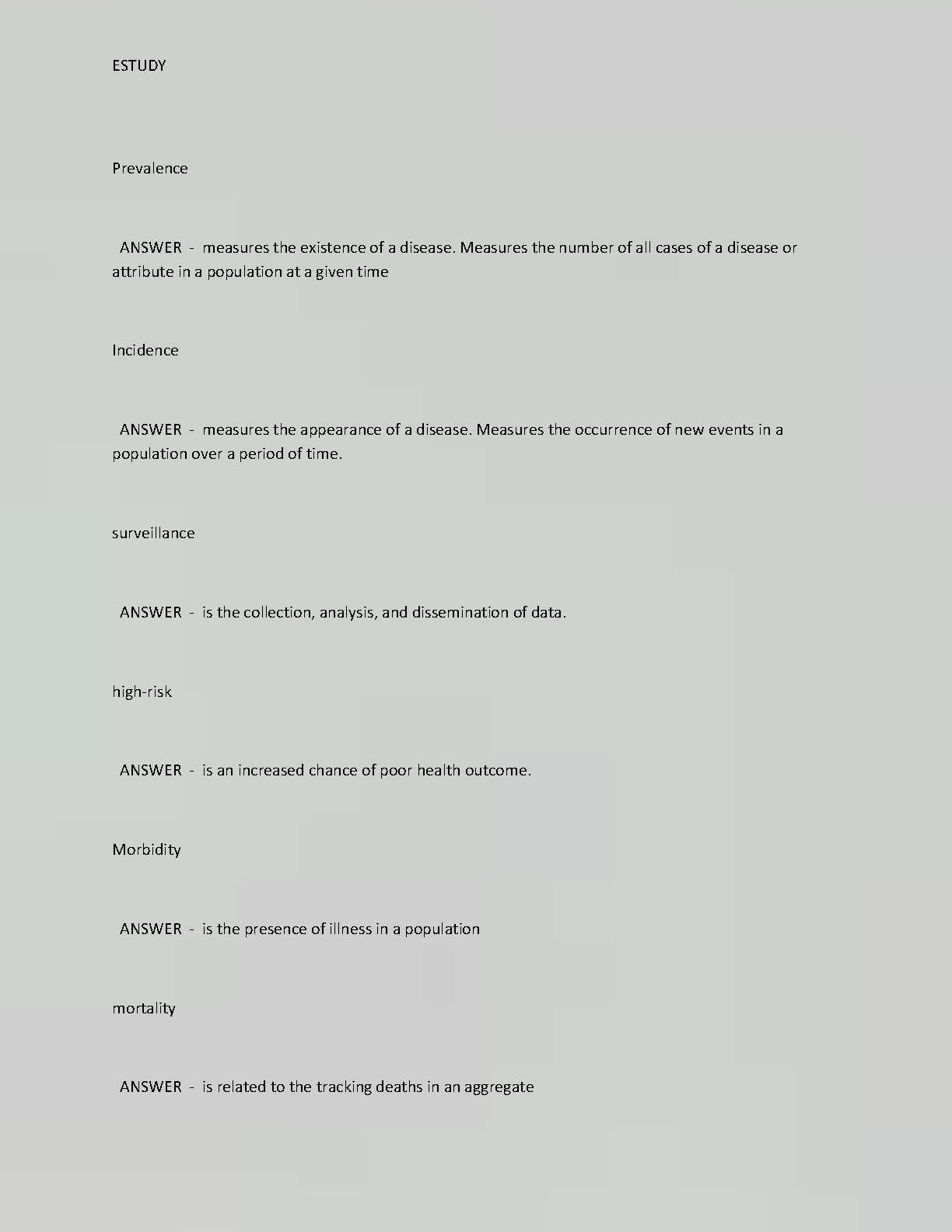 ESTUDY

Prevalence

ANSWER - measures the existence of a disease. Measures the number of all cases of a disease or attribute in a population at a given time

Incidence

ANSWER - measures the appearance of a disease. Measures the occurrence of new events in a population over a period of time.

surveillance

ANSWER - is the collection, analysis, and dissemination of data.

high-risk

ANSWER - is an increased chance of poor health outcome.

Morbidity

ANSWER - is the presence of illness in a population

mortality

ANSWER - is related to the tracking deaths in an aggregate